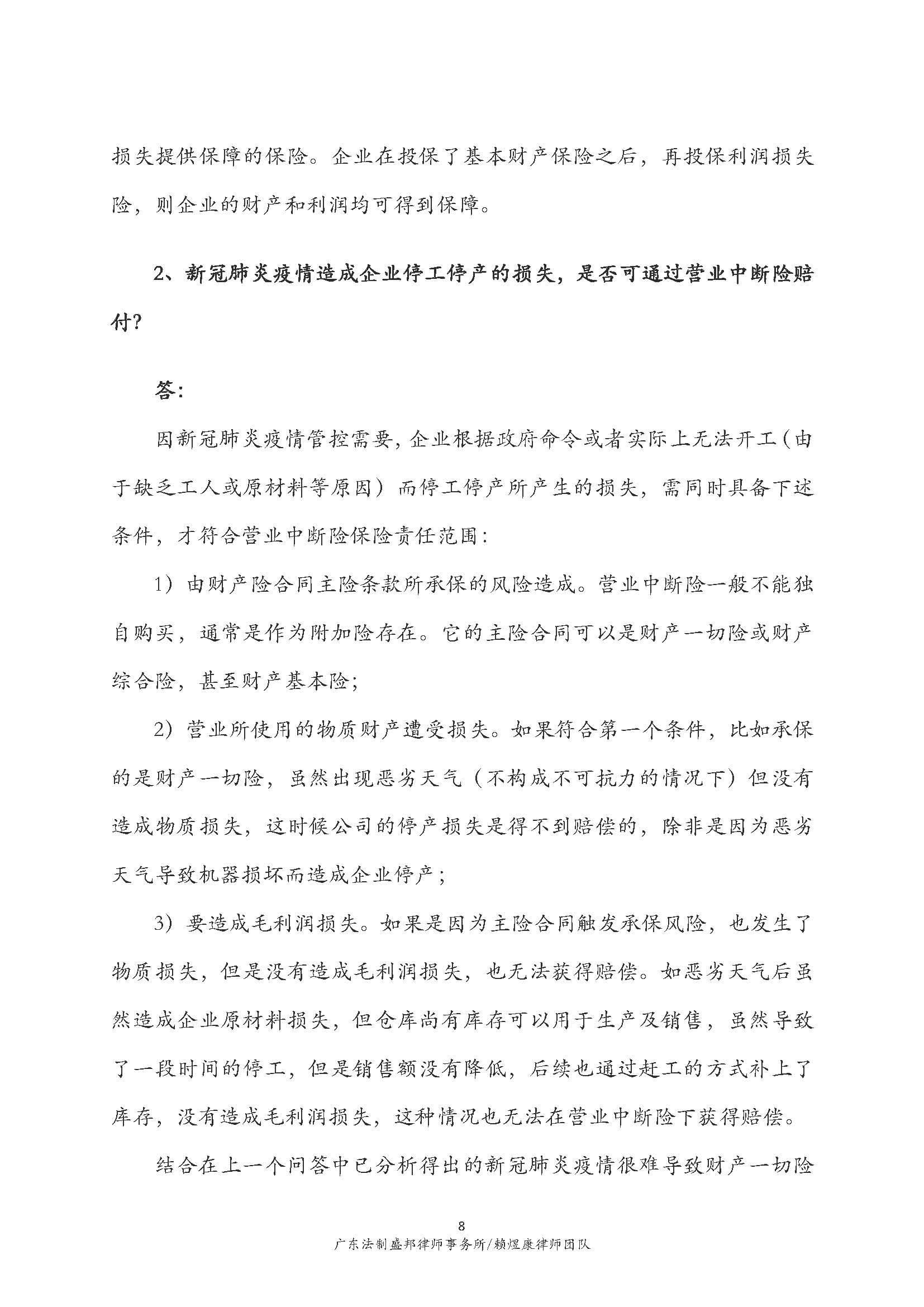 损失提供保障的保险。企业在投保了基本财产保险之后，再投保利润损失险，则企业的财产和利润均可得到保障。

2、新冠肺炎疫情造成企业停工停产的损失，是否可通过营业中断险赔付？

答：

因新冠肺炎疫情管控需要，企业根据政府命令或者实际上无法开工（由于缺乏工人或原材料等原因）而停工停产所产生的损失，需同时具备下述条件，才符合营业中断险保险责任范围：

1）由财产险合同主险条款所承保的风险造成。营业中断险一般不能独自购买，通常是作为附加险存在。它的主险合同可以是财产一切险或财产综合险，甚至财产基本险；

2）营业所使用的物质财产遭受损失。如果符合第一个条件，比如承保的是财产一切险，虽然出现恶劣天气（不构成不可抗力的情况下）但没有造成物质损失，这时候公司的停产损失是得不到赔偿的，除非是因为恶劣天气导致机器损坏而造成企业停产；

3）要造成毛利润损失。如果是因为主险合同触发承保风险，也发生了物质损失，但是没有造成毛利润损失，也无法获得赔偿。如恶劣天气后虽然造成企业原材料损失，但仓库尚有库存可以用于生产及销售，虽然导致了一段时间的停工，但是销售额没有降低，后续也通过赶工的方式补上了库存，没有造成毛利润损失，这种情况也无法在营业中断险下获得赔偿。

结合在上一个问答中已分析得出的新冠肺炎疫情很难导致财产一切险

8

广东法制盛邦律师事务所/赖煜康律师团队